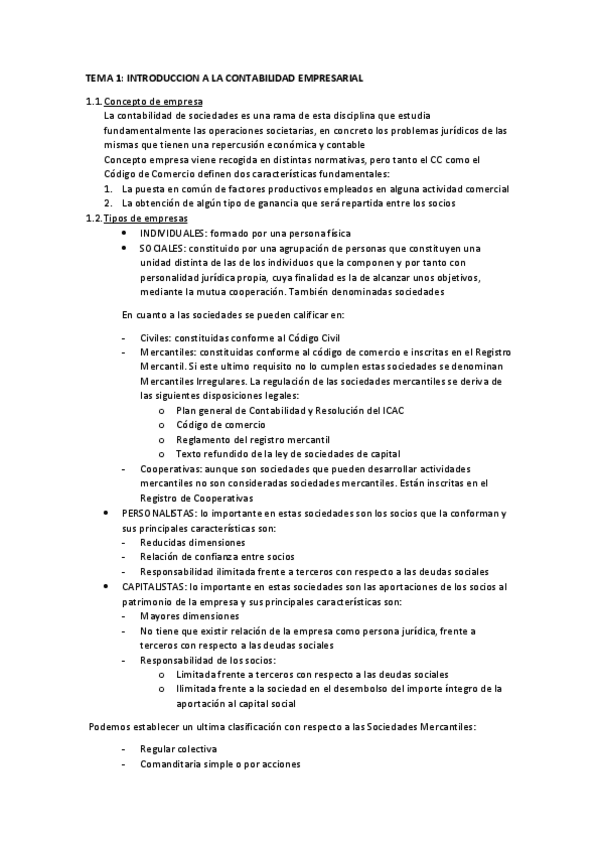 TEMA 1: INTRODUCCION A LA CONTABILIDAD EMPRESARIAL

1.1. Concepto de empresa
La contabilidad de sociedades es una rama de esta disciplina que estudia fundamentalmente las operaciones societarias, en concreto los problemas jurídicos de las mismas que tienen una repercusión económica y contable
Concepto empresa viene recogida en distintas normativas, pero tanto el CC como el Código de Comercio definen dos características fundamentales:
1. La puesta en común de factores productivos empleados en alguna actividad comercial
2. La obtención de algún tipo de ganancia que será repartida entre los socios

1.2. Tipos de empresas
• INDIVIDUALES: formado por una persona física
• SOCIALES: constituido por una agrupación de personas que constituyen una unidad distinta de las de los individuos que la componen y por tanto con personalidad jurídica propia, cuya finalidad es la de alcanzar unos objetivos, mediante la mutua cooperación. También denominadas sociedades

En cuanto a las sociedades se pueden calificar en:

- Civiles: constituidas conforme al Código Civil
- Mercantiles: constituidas conforme al código de comercio e inscritas en el Registro Mercantil. Si este ultimo requisito no lo cumplen estas sociedades se denominan Mercantiles Irregulares. La regulación de las sociedades mercantiles se deriva de las siguientes disposiciones legales:
o Plan general de Contabilidad y Resolución del ICAC
o Código de comercio
o Reglamento del registro mercantil
o Texto refundido de la ley de sociedades de capital
- Cooperativas: aunque son sociedades que pueden desarrollar actividades mercantiles no son consideradas sociedades mercantiles. Están inscritas en el Registro de Cooperativas
• PERSONALISTAS: lo importante en estas sociedades son los socios que la conforman y sus principales características son:
- Reducidas dimensiones
- Relación de confianza entre socios
- Responsabilidad ilimitada frente a terceros con respecto a las deudas sociales
• CAPITALISTAS: lo importante en estas sociedades son las aportaciones de los socios al patrimonio de la empresa y sus principales características son:
- Mayores dimensiones
- No tiene que existir relación de la empresa como persona jurídica, frente a terceros con respecto a las deudas sociales
- Responsabilidad de los socios:
o Limitada frente a terceros con respecto a las deudas sociales
o Ilimitada frente a la sociedad en el desembolso del importe íntegro de la aportación al capital social

Podemos establecer un ultima clasificación con respecto a las Sociedades Mercantiles:

- Regular colectiva
- Comanditaria simple o por acciones